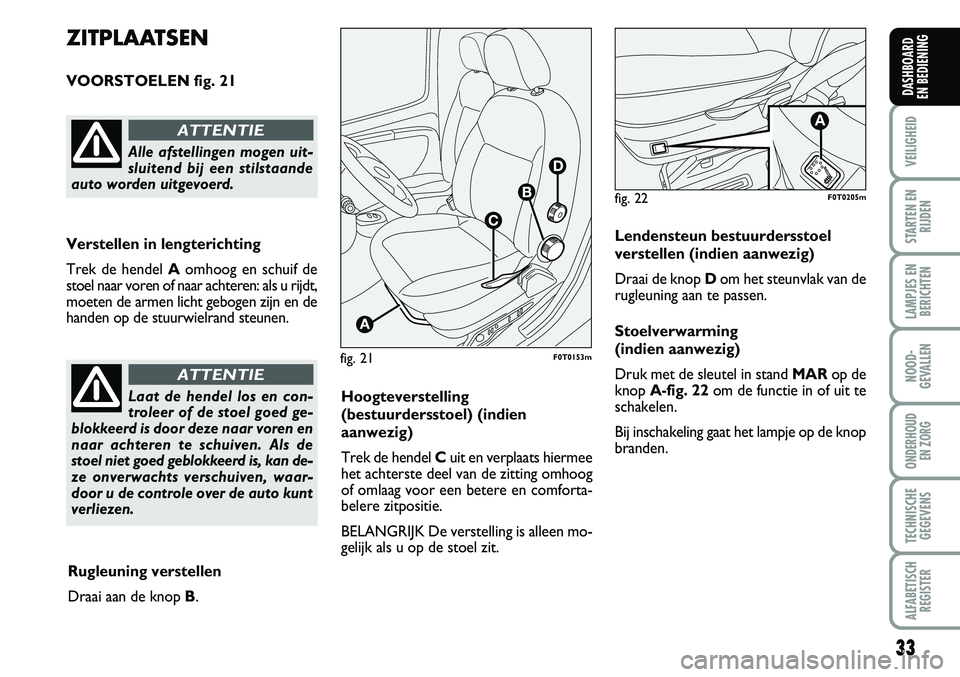 ZITPLAATSEN

VOORSTOELEN fig. 21

ATTENTIE

Alle afstellingen mogen uitsluitend bij een stilstaande auto worden uitgevoerd.

Verstellen in lengterichting

Trek de hendel A omhoog en schuif de stoel naar voren of naar achteren: als u rijdt, moeten de armen licht gebogen zijn en de handen op de stuurwielrand steunen.

ATTENTIE

Laat de hendel los en controleer of de stoel goed geblokkeerd is door deze naar voren en naar achteren te schuiven. Als de stoel niet goed geblokkeerd is, kan deze onverwachts verschuiven, waardoor u de controle over de auto kunt verliezen.

Rugleuning verstellen

Draai aan de knop B.

D
B
C
A

fig. 21 F0T0153m

Hoogteverstelling (bestuurdersstoel) (indien aanwezig)

Trek de hendel C uit en verplaats hiermee het achterste deel van de zitting omhoog of omlaag voor een betere en comfortabelere zitpositie.

BELANGRIJK De verstelling is alleen mogelijk als u op de stoel zit.

A

fig. 22 F0T0205m

Lendensteun bestuurdersstoel verstellen (indien aanwezig)

Draai de knop D om het steunvlak van de rugleuning aan te passen.

Stoelverwarming (indien aanwezig)

Druk met de sleutel in stand MAR op de knop A-fig. 22 om de functie in of uit te schakelen.

Bij inschakeling gaat het lampje op de knop branden.

DASHBOARD EN BEDIENING

VEILIGHEID

STARTEN EN RIJDEN

LAMPJES EN BERICHTEN

NOODGEVALLEN

ONDERHOUD EN ZORG

TECHNISCHE GEGEVENS

ALFABETISCH REGISTER

33

carmanualsonline.info